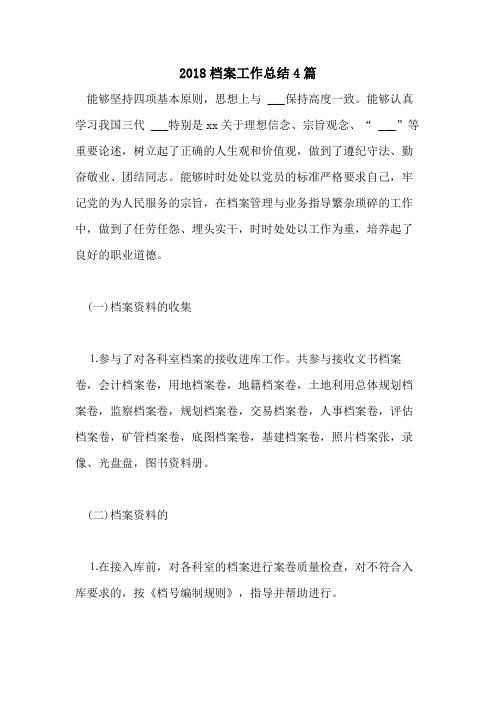 2018 档案工作总结 4 篇

能够坚持四项基本原则，思想上与 ___保持高度一致。能够认真学习我国三代 ___特别是 xx 关于理想信念、宗旨观念、“ ___”等重要论述，树立起了正确的人生观和价值观，做到了遵纪守法、勤奋敬业、团结同志。能够时时处处以党员的标准严格要求自己，牢记党的为人民服务的宗旨，在档案管理与业务指导繁杂琐碎的工作中，做到了任劳任怨、埋头实干，时时处处以工作为重，培养起了良好的职业道德。

(一)档案资料的收集

1.参与了对各科室档案的接收进库工作。共参与接收文书档案卷，会计档案卷，用地档案卷，地籍档案卷，土地利用总体规划档案卷，监察档案卷，规划档案卷，交易档案卷，人事档案卷，评估档案卷，矿管档案卷，底图档案卷，基建档案卷，照片档案张，录像、光盘盘，图书资料册。

(二)档案资料的

1.在接入库前，对各科室的档案进行案卷质量检查，对不符合入库要求的，按《档号编制规则》，指导并帮助进行。